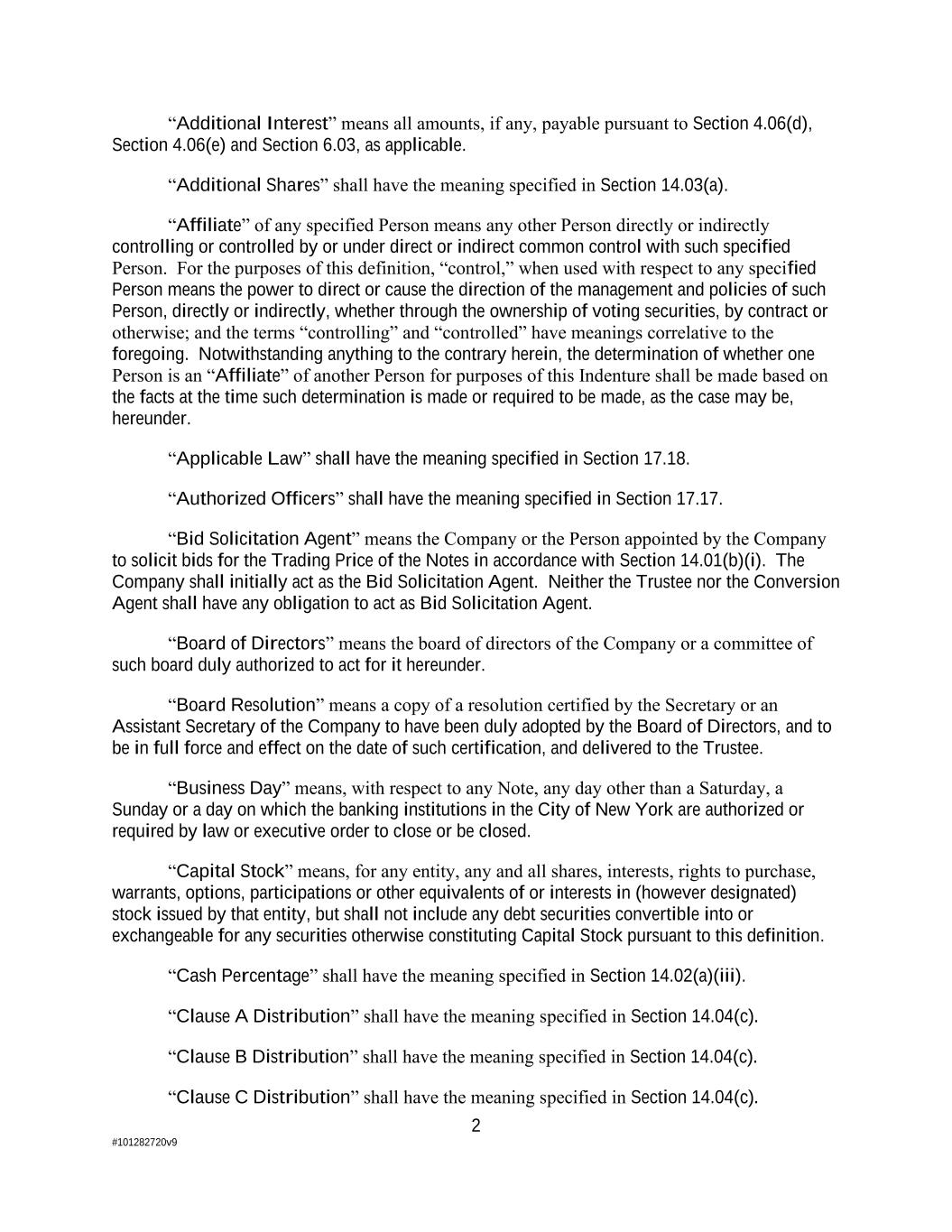 “Additional Interest” means all amounts, if any, payable pursuant to Section 4.06(d), Section 4.06(e) and Section 6.03, as applicable.

“Additional Shares” shall have the meaning specified in Section 14.03(a).

“Affiliate” of any specified Person means any other Person directly or indirectly controlling or controlled by or under direct or indirect common control with such specified Person. For the purposes of this definition, “control,” when used with respect to any specified Person means the power to direct or cause the direction of the management and policies of such Person, directly or indirectly, whether through the ownership of voting securities, by contract or otherwise; and the terms “controlling” and “controlled” have meanings correlative to the foregoing. Notwithstanding anything to the contrary herein, the determination of whether one Person is an “Affiliate” of another Person for purposes of this Indenture shall be made based on the facts at the time such determination is made or required to be made, as the case may be, hereunder.

“Applicable Law” shall have the meaning specified in Section 17.18.

“Authorized Officers” shall have the meaning specified in Section 17.17.

“Bid Solicitation Agent” means the Company or the Person appointed by the Company to solicit bids for the Trading Price of the Notes in accordance with Section 14.01(b)(i). The Company shall initially act as the Bid Solicitation Agent. Neither the Trustee nor the Conversion Agent shall have any obligation to act as Bid Solicitation Agent.

“Board of Directors” means the board of directors of the Company or a committee of such board duly authorized to act for it hereunder.

“Board Resolution” means a copy of a resolution certified by the Secretary or an Assistant Secretary of the Company to have been duly adopted by the Board of Directors, and to be in full force and effect on the date of such certification, and delivered to the Trustee.

“Business Day” means, with respect to any Note, any day other than a Saturday, a Sunday or a day on which the banking institutions in the City of New York are authorized or required by law or executive order to close or be closed.

“Capital Stock” means, for any entity, any and all shares, interests, rights to purchase, warrants, options, participations or other equivalents of or interests in (however designated) stock issued by that entity, but shall not include any debt securities convertible into or exchangeable for any securities otherwise constituting Capital Stock pursuant to this definition.

“Cash Percentage” shall have the meaning specified in Section 14.02(a)(iii).

“Clause A Distribution” shall have the meaning specified in Section 14.04(c).

“Clause B Distribution” shall have the meaning specified in Section 14.04(c).

“Clause C Distribution” shall have the meaning specified in Section 14.04(c).

2

#101282720v9